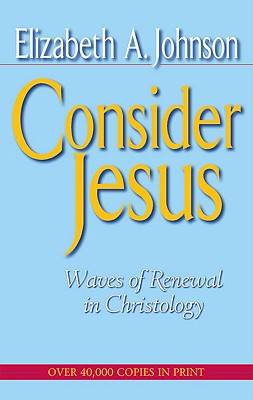 Elizabeth A. Johnson

Consider Jesus

Waves of Renewal in Christology

OVER 40,000 COPIES IN PRINT